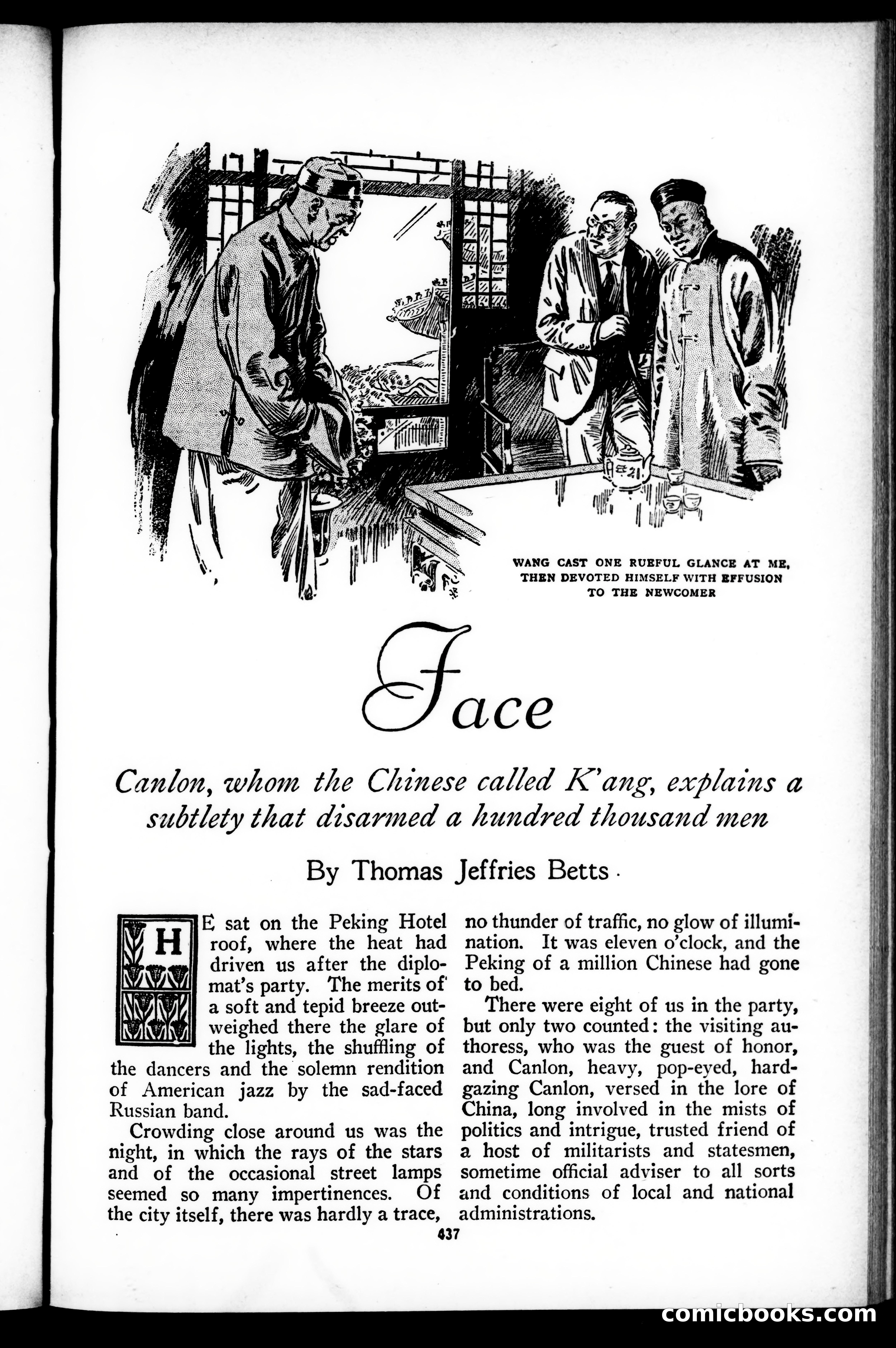 WANG CAST ONE RUEFUL GLANCE AT ME, THEN DEVOTED HIMSELF WITH EFFUSION TO THE NEWCOMER

Face

Canlon, whom the Chinese called K'ang, explains a subtlety that disarmed a hundred thousand men

By Thomas Jeffries Betts

HE sat on the Peking Hotel roof, where the heat had driven us after the diplomat's party. The merits of a soft and tepid breeze outweighed there the glare of the lights, the shuffling of the dancers and the solemn rendition of American jazz by the sad-faced Russian band.

Crowding close around us was the night, in which the rays of the stars and of the occasional street lamps seemed so many impertinences. Of the city itself, there was hardly a trace, no thunder of traffic, no glow of illumination. It was eleven o'clock, and the Peking of a million Chinese had gone to bed.

There were eight of us in the party, but only two counted: the visiting authoress, who was the guest of honor, and Canlon, heavy, pop-eyed, hard-gazing Canlon, versed in the lore of China, long involved in the mists of politics and intrigue, trusted friend of a host of militarists and statesmen, sometime official adviser to all sorts and conditions of local and national administrations.

437

comicbooks.com